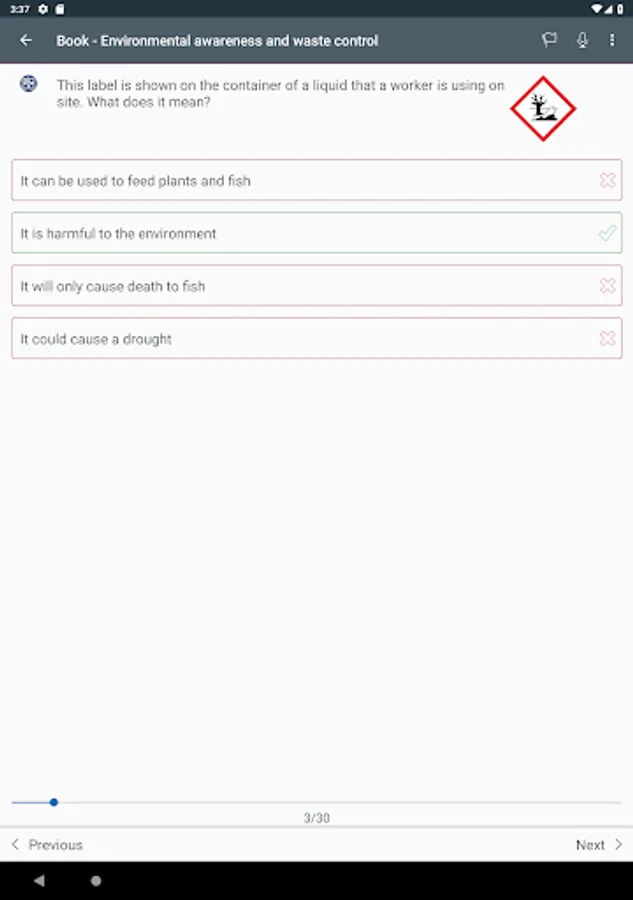 3:37

Book - Environmental awareness and waste control

This label is shown on the container of a liquid that a worker is using on site. What does it mean?

It can be used to feed plants and fish

It is harmful to the environment

It will only cause death to fish

It could cause a drought

3/30

Previous

Next